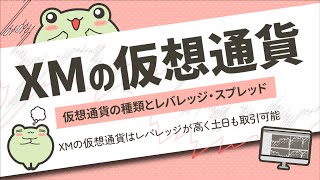 XMの仮想通貨

仮想通貨の種類とレバレッジ・スプレッド

XMの仮想通貨はレバレッジが高く土日も取引可能